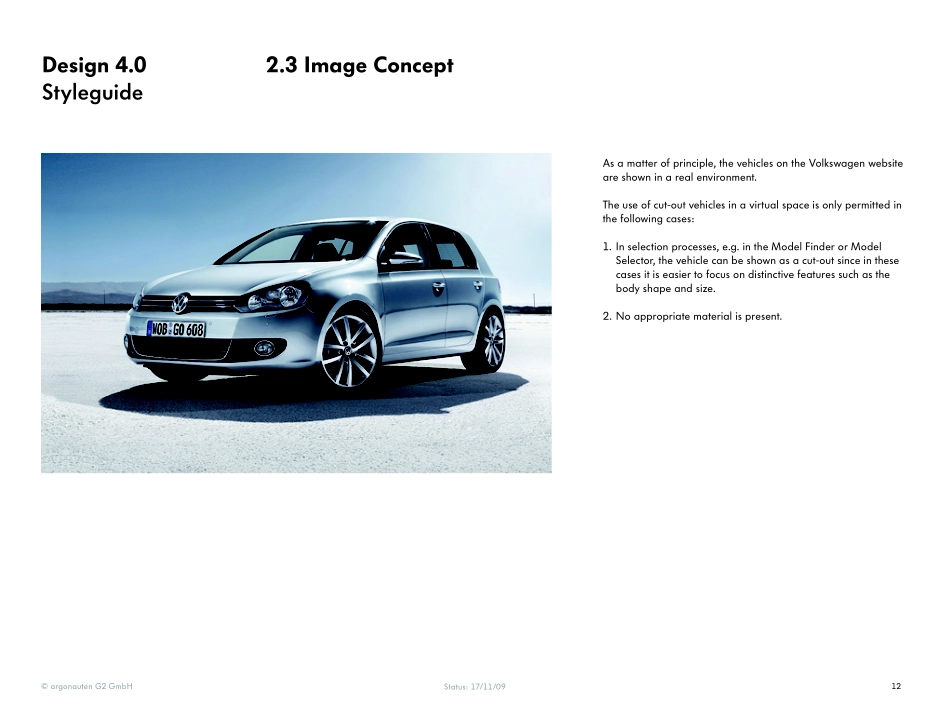 Design 4.0
Styleguide

2.3 Image Concept

WOB GO 608

As a matter of principle, the vehicles on the Volkswagen website are shown in a real environment.

The use of cut-out vehicles in a virtual space is only permitted in the following cases:

1. In selection processes, e.g. in the Model Finder or Model Selector, the vehicle can be shown as a cut-out since in these cases it is easier to focus on distinctive features such as the body shape and size.

2. No appropriate material is present.

© argonauten G2 GmbH

Status: 17/11/09

12